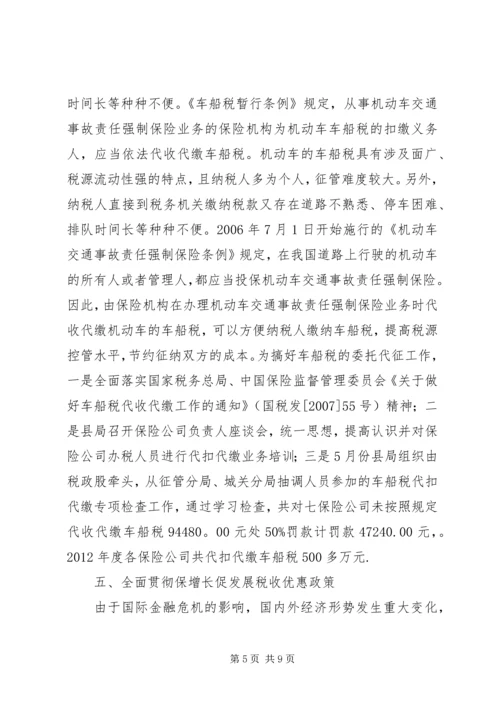 时间长等种种不便。《车船税暂行条例》规定，从事机动车交通事故责任强制保险业务的保险机构为机动车车船税的扣缴义务人，应当依法代收代缴车船税。机动车的车船税具有涉及面广、税源流动性强的特点，且纳税人多为个人，征管难度较大。另外，纳税人直接到税务机关缴纳税款又存在道路不熟悉、停车困难、排队时间长等种种不便。2006 年 7 月 1 日开始施行的《机动车交通事故责任强制保险条例》规定，在我国道路上行驶的机动车的所有人或者管理人，都应当投保机动车交通事故责任强制保险。因此，由保险机构在办理机动车交通事故责任强制保险业务时代收代缴机动车的车船税，可以方便纳税人缴纳车船税，提高税源控管水平，节约征纳双方的成本。为搞好车船税的委托代征工作，一是全面落实国家税务总局、中国保险监督管理委员会《关于做好车船税代收代缴工作的通知》（国税发[2007]55 号）精神；二是县局召开保险公司负责人座谈会，统一思想，提高认识并对保险公司办税人员进行代扣代缴业务培训；三是 5 月份县局组织由税政股牵头，从征管分局、城关分局抽调人员参加的车船税代扣代缴专项检查工作，通过学习检查，共对七保险公司未按照规定代收代缴车船税 94480。00 元处 50%罚款计罚款 47240.00 元，。2012 年度各保险公司共代扣代缴车船税 500 多万元.

五、全面贯彻保增长促发展税收优惠政策

由于国际金融危机的影响，国内外经济形势发生重大变化，

第 5 页 共 9 页